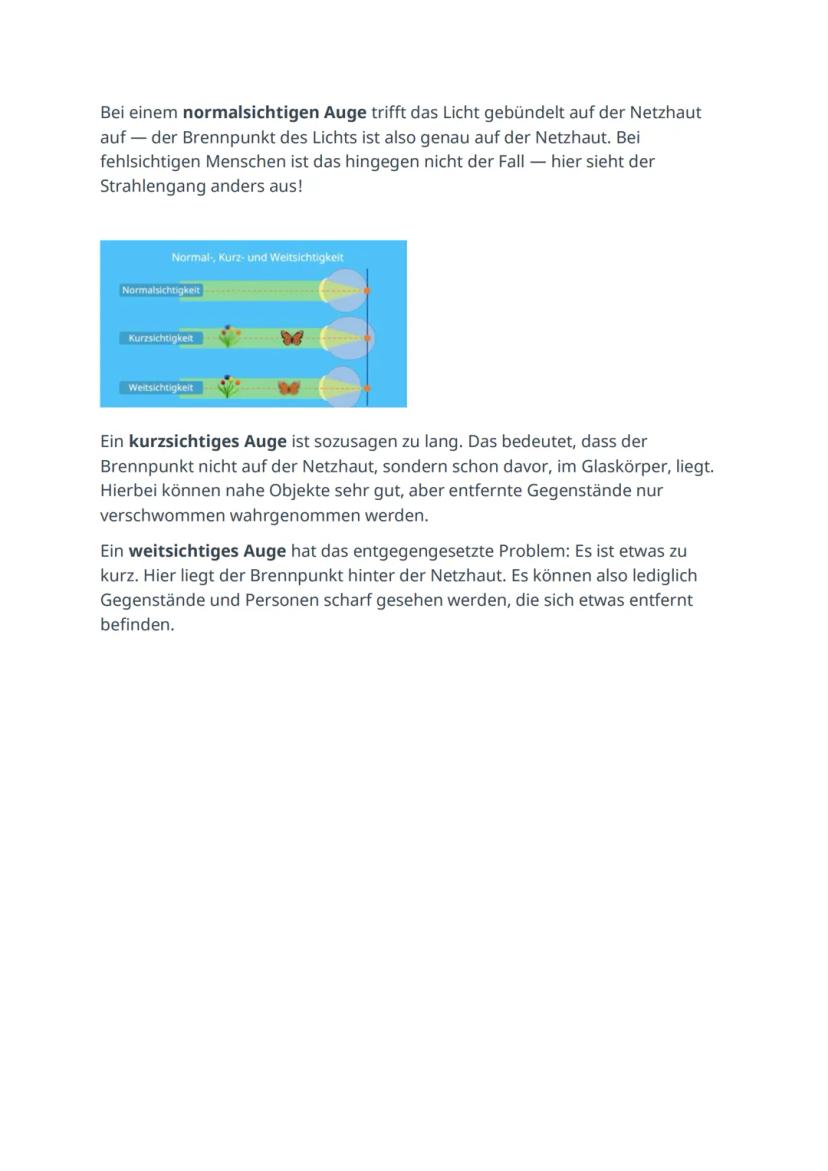 Bei einem normalsichtigen Auge trifft das Licht gebündelt auf der Netzhaut auf — der Brennpunkt des Lichts ist also genau auf der Netzhaut. Bei fehlsichtigen Menschen ist das hingegen nicht der Fall — hier sieht der Strahlengang anders aus!

Normal-, Kurz- und Weitsichtigkeit

Normalsichtigkeit

Kurzsichtigkeit

Weitsichtigkeit

Ein kurzsichtiges Auge ist sozusagen zu lang. Das bedeutet, dass der Brennpunkt nicht auf der Netzhaut, sondern schon davor, im Glaskörper, liegt. Hierbei können nahe Objekte sehr gut, aber entfernte Gegenstände nur verschwommen wahrgenommen werden.

Ein weitsichtiges Auge hat das entgegengesetzte Problem: Es ist etwas zu kurz. Hier liegt der Brennpunkt hinter der Netzhaut. Es können also lediglich Gegenstände und Personen scharf gesehen werden, die sich etwas entfernt befinden.